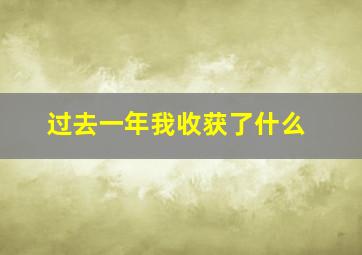 过去一年我收获了什么